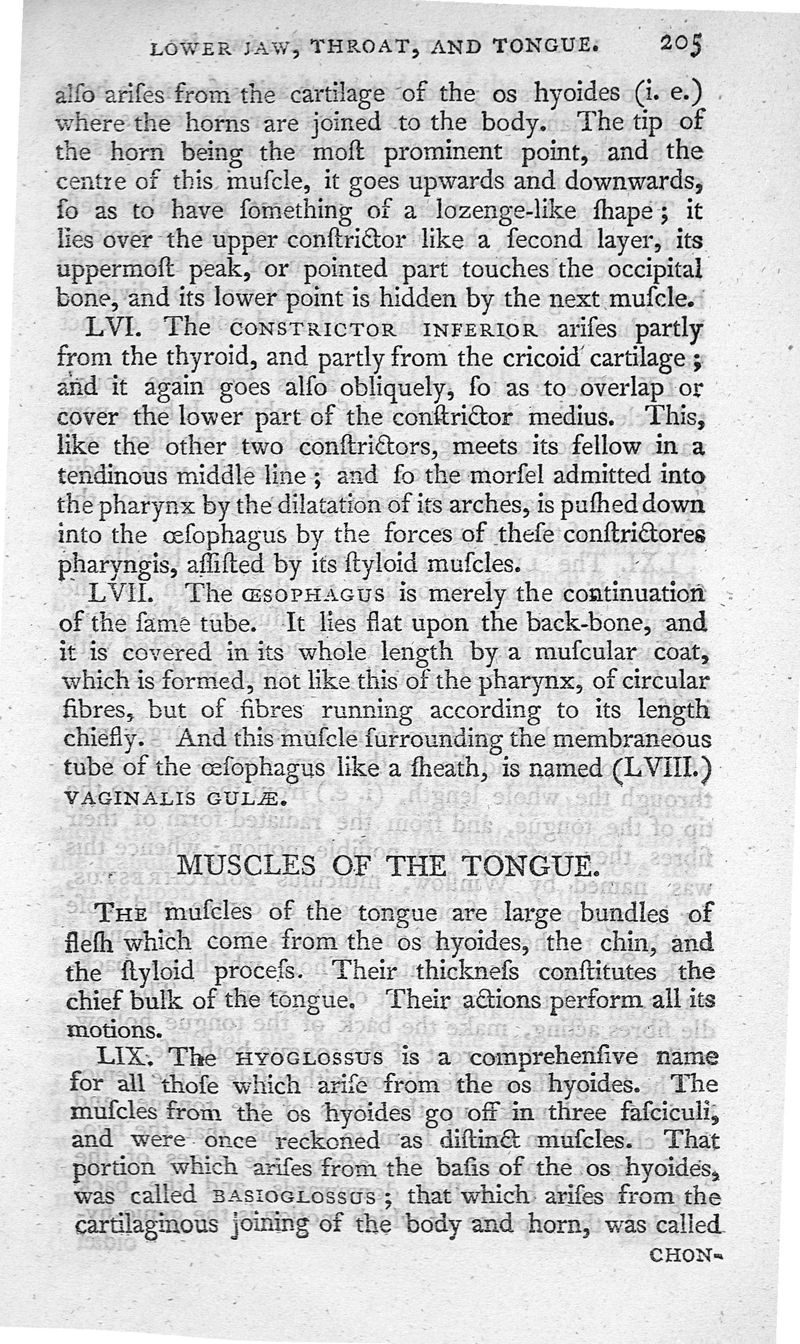 LOWER JAW, THROAT, AND TONGUE. 205

alſo ariſes from the cartilage of the os hyoides (i. e.) where the horns are joined to the body. The tip of the horn being the moſt prominent point, and the centre of this muſcle, it goes upwards and downwards, ſo as to have ſomething of a lozenge-like ſhape; it lies over the upper conſtrictor like a ſecond layer, its uppermoſt peak, or pointed part touches the occipital bone, and its lower point is hidden by the next muſcle.

LVI. The CONSTRICTOR INFERIOR ariſes partly from the thyroid, and partly from the cricoid cartilage; and it again goes alſo obliquely, ſo as to overlap or cover the lower part of the conſtrictor medius. This, like the other two conſtrictors, meets its fellow in a tendinous middle line; and ſo the morſel admitted into the pharynx by the dilatation of its arches, is puſhed down into the œſophagus by the forces of theſe conſtrictores pharyngis, aſſiſted by its ſtyloid muſcles.

LVII. The ŒSOPHAGUS is merely the continuation of the ſame tube. It lies flat upon the back-bone, and it is covered in its whole length by a muſcular coat, which is formed, not like this of the pharynx, of circular fibres, but of fibres running according to its length chiefly. And this muſcle ſurrounding the membraneous tube of the œſophagus like a ſheath, is named (LVIII.) VAGINALIS GULÆ.

MUSCLES OF THE TONGUE.

THE muſcles of the tongue are large bundles of fleſh which come from the os hyoides, the chin, and the ſtyloid proceſs. Their thickneſs conſtitutes the chief bulk of the tongue. Their actions perform all its motions.

LIX. The HYOGLOSSUS is a comprehenſive name for all thoſe which ariſe from the os hyoides. The muſcles from the os hyoides go off in three faſciculi, and were once reckoned as diſtinct muſcles. That portion which ariſes from the baſis of the os hyoides, was called BASIOGLOSSUS; that which ariſes from the cartilaginous joining of the body and horn, was called

CHON-